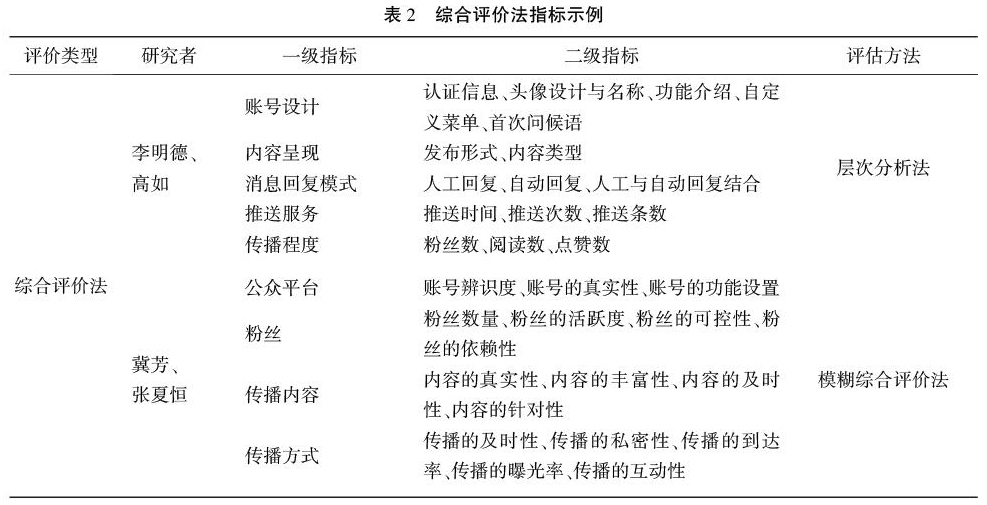 表 2　综合评价法指标示例

| 评价类型 | 研究者 | 一级指标 | 二级指标 | 评估方法 |
|---|---|---|---|---|
| 综合评价法 | 李明德、高如 | 账号设计 | 认证信息、头像设计与名称、功能介绍、自定义菜单、首次问候语 | 层次分析法 |
| | | 内容呈现 | 发布形式、内容类型 | |
| | | 消息回复模式 | 人工回复、自动回复、人工与自动回复结合 | |
| | | 推送服务 | 推送时间、推送次数、推送条数 | |
| | | 传播程度 | 粉丝数、阅读数、点赞数 | |
| | 冀芳、张夏恒 | 公众平台 | 账号辨识度、账号的真实性、账号的功能设置 | 模糊综合评价法 |
| | | 粉丝 | 粉丝数量、粉丝的活跃度、粉丝的可控性、粉丝的依赖性 | |
| | | 传播内容 | 内容的真实性、内容的丰富性、内容的及时性、内容的针对性 | |
| | | 传播方式 | 传播的及时性、传播的私密性、传播的到达率、传播的曝光率、传播的互动性 | |